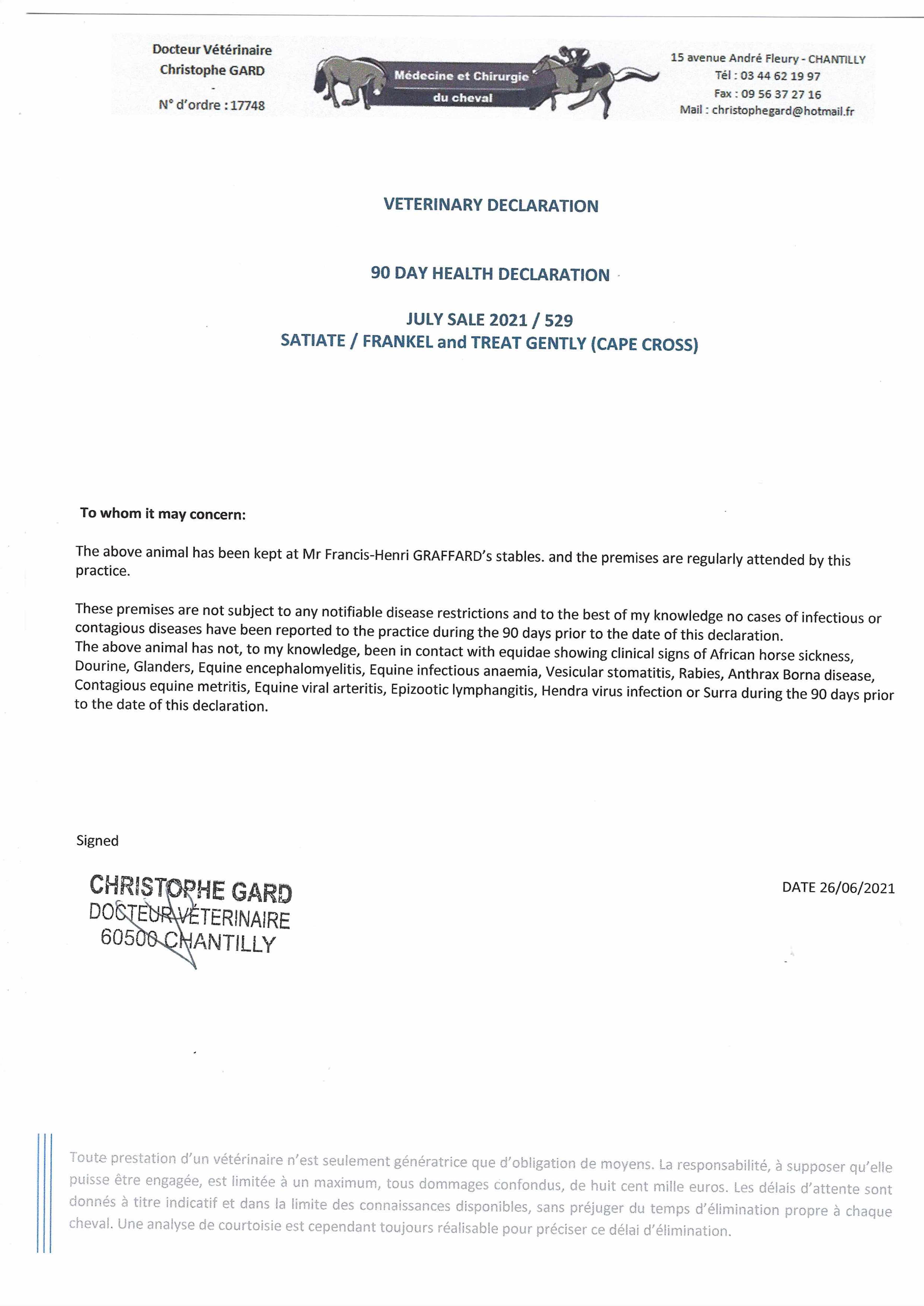 Docteur Vétérinaire
Christophe GARD
-
N° d'ordre : 17748

Médecine et Chirurgie
du cheval

15 avenue André Fleury - CHANTILLY
Tél : 03 44 62 19 97
Fax : 09 56 37 27 16
Mail : christophegard@hotmail.fr

VETERINARY DECLARATION

90 DAY HEALTH DECLARATION

JULY SALE 2021 / 529
SATIATE / FRANKEL and TREAT GENTLY (CAPE CROSS)

To whom it may concern:

The above animal has been kept at Mr Francis-Henri GRAFFARD's stables. and the premises are regularly attended by this practice.

These premises are not subject to any notifiable disease restrictions and to the best of my knowledge no cases of infectious or contagious diseases have been reported to the practice during the 90 days prior to the date of this declaration.
The above animal has not, to my knowledge, been in contact with equidae showing clinical signs of African horse sickness, Dourine, Glanders, Equine encephalomyelitis, Equine infectious anaemia, Vesicular stomatitis, Rabies, Anthrax Borna disease, Contagious equine metritis, Equine viral arteritis, Epizootic lymphangitis, Hendra virus infection or Surra during the 90 days prior to the date of this declaration.

Signed

CHRISTOPHE GARD
DOCTEUR VÉTERINAIRE
60500 CHANTILLY

DATE 26/06/2021

Toute prestation d'un vétérinaire n'est seulement génératrice que d'obligation de moyens. La responsabilité, à supposer qu'elle puisse être engagée, est limitée à un maximum, tous dommages confondus, de huit cent mille euros. Les délais d'attente sont donnés à titre indicatif et dans la limite des connaissances disponibles, sans préjuger du temps d'élimination propre à chaque cheval. Une analyse de courtoisie est cependant toujours réalisable pour préciser ce délai d'élimination.